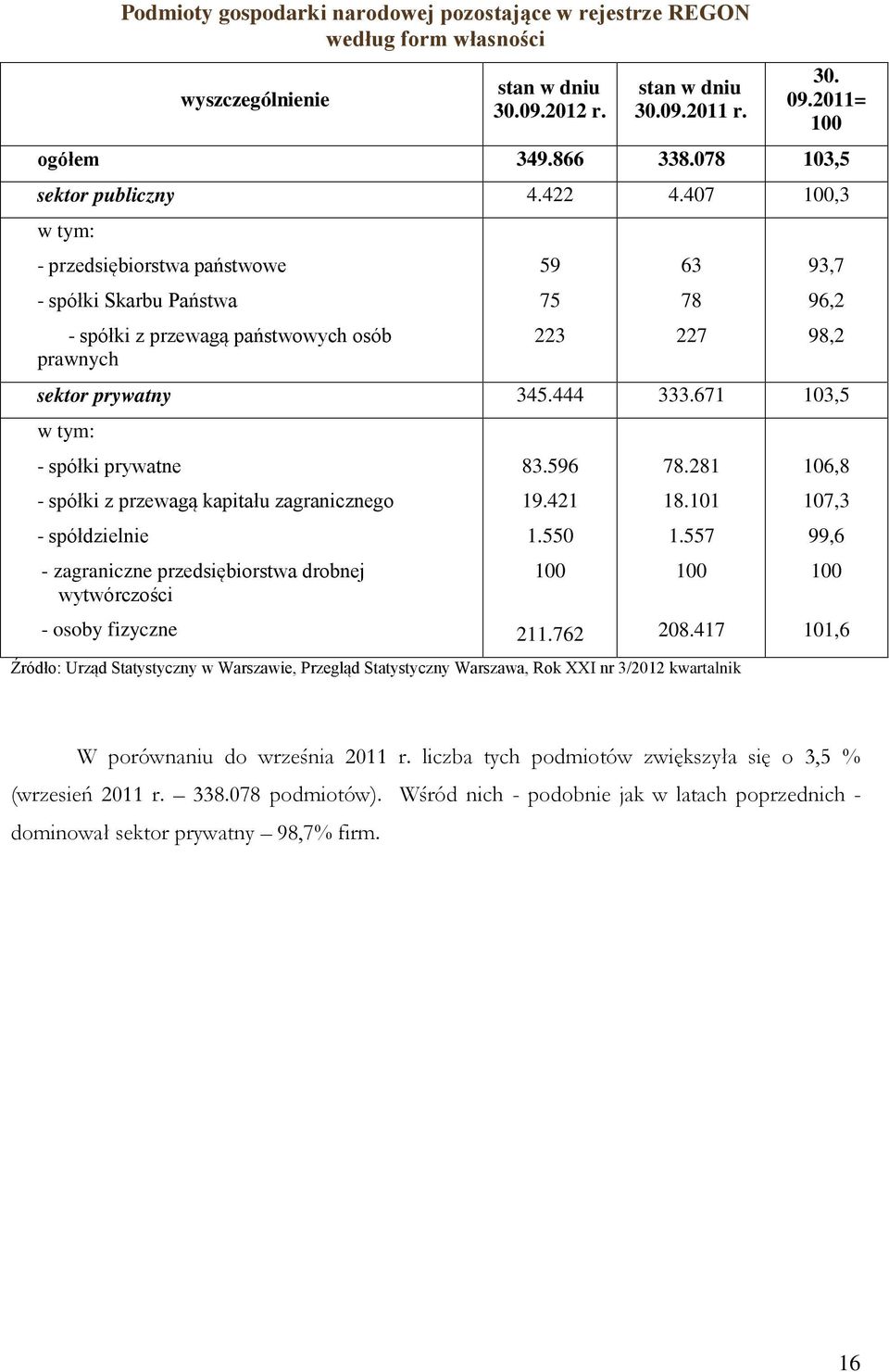 Podmioty gospodarki narodowej pozostające w rejestrze REGON według form własności

| wyszczególnienie | stan w dniu 30.09.2012 r. | stan w dniu 30.09.2011 r. | 30. 09.2011= 100 |
|---|---|---|---|
| ogółem | 349.866 | 338.078 | 103,5 |
| sektor publiczny | 4.422 | 4.407 | 100,3 |
| w tym: | | | |
| - przedsiębiorstwa państwowe | 59 | 63 | 93,7 |
| - spółki Skarbu Państwa | 75 | 78 | 96,2 |
| - spółki z przewagą państwowych osób prawnych | 223 | 227 | 98,2 |
| sektor prywatny | 345.444 | 333.671 | 103,5 |
| w tym: | | | |
| - spółki prywatne | 83.596 | 78.281 | 106,8 |
| - spółki z przewagą kapitału zagranicznego | 19.421 | 18.101 | 107,3 |
| - spółdzielnie | 1.550 | 1.557 | 99,6 |
| - zagraniczne przedsiębiorstwa drobnej wytwórczości | 100 | 100 | 100 |
| - osoby fizyczne | 211.762 | 208.417 | 101,6 |

Źródło: Urząd Statystyczny w Warszawie, Przegląd Statystyczny Warszawa, Rok XXI nr 3/2012 kwartalnik

W porównaniu do września 2011 r. liczba tych podmiotów zwiększyła się o 3,5 % (wrzesień 2011 r. – 338.078 podmiotów). Wśród nich - podobnie jak w latach poprzednich - dominował sektor prywatny – 98,7% firm.

16